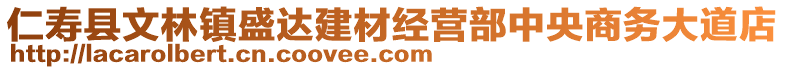 仁寿县文林镇盛达建材经营部中央商务大道店
http://lacarolbert.cn.coovee.com